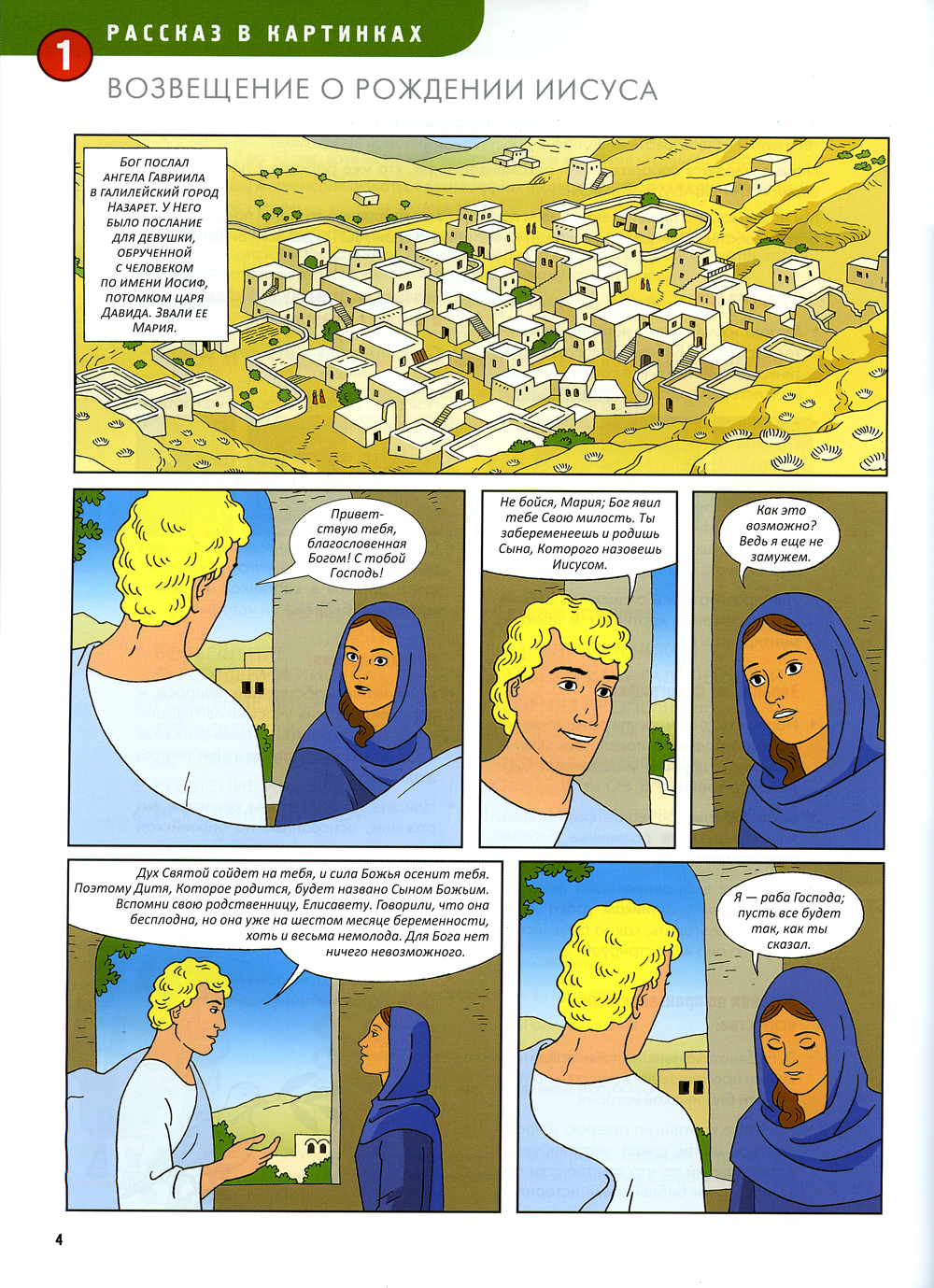 1 РАССКАЗ В КАРТИНКАХ

ВОЗВЕЩЕНИЕ О РОЖДЕНИИ ИИСУСА

Бог послал ангела Гавриила в галилейский город Назарет. У Него было послание для девушки, обрученной с человеком по имени Иосиф, потомком царя Давида. Звали ее Мария.

Приветствую тебя, благословенная Богом! С тобой Господь!

Не бойся, Мария; Бог явил тебе Свою милость. Ты забеременеешь и родишь Сына, Которого назовешь Иисусом.

Как это возможно? Ведь я еще не замужем.

Дух Святой сойдет на тебя, и сила Божья осенит тебя. Поэтому Дитя, Которое родится, будет названо Сыном Божьим. Вспомни свою родственницу, Елисавету. Говорили, что она бесплодна, но она уже на шестом месяце беременности, хоть и весьма немолода. Для Бога нет ничего невозможного.

Я — раба Господа; пусть все будет так, как ты сказал.

4